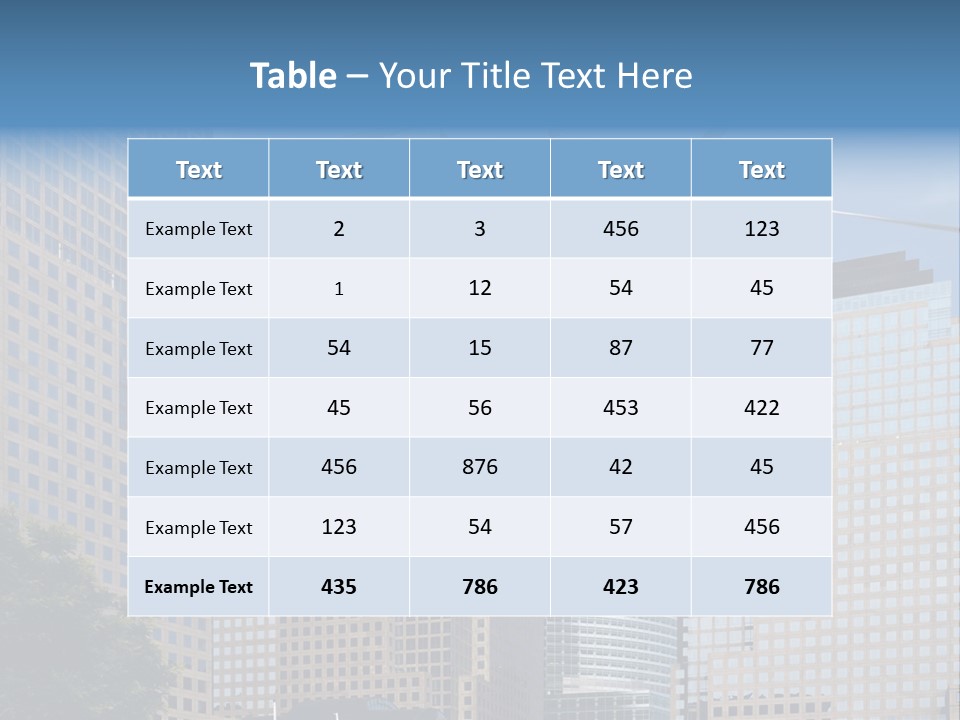 Table – Your Title Text Here

| Text | Text | Text | Text | Text |
|---|---|---|---|---|
| Example Text | 2 | 3 | 456 | 123 |
| Example Text | 1 | 12 | 54 | 45 |
| Example Text | 54 | 15 | 87 | 77 |
| Example Text | 45 | 56 | 453 | 422 |
| Example Text | 456 | 876 | 42 | 45 |
| Example Text | 123 | 54 | 57 | 456 |
| Example Text | 435 | 786 | 423 | 786 |